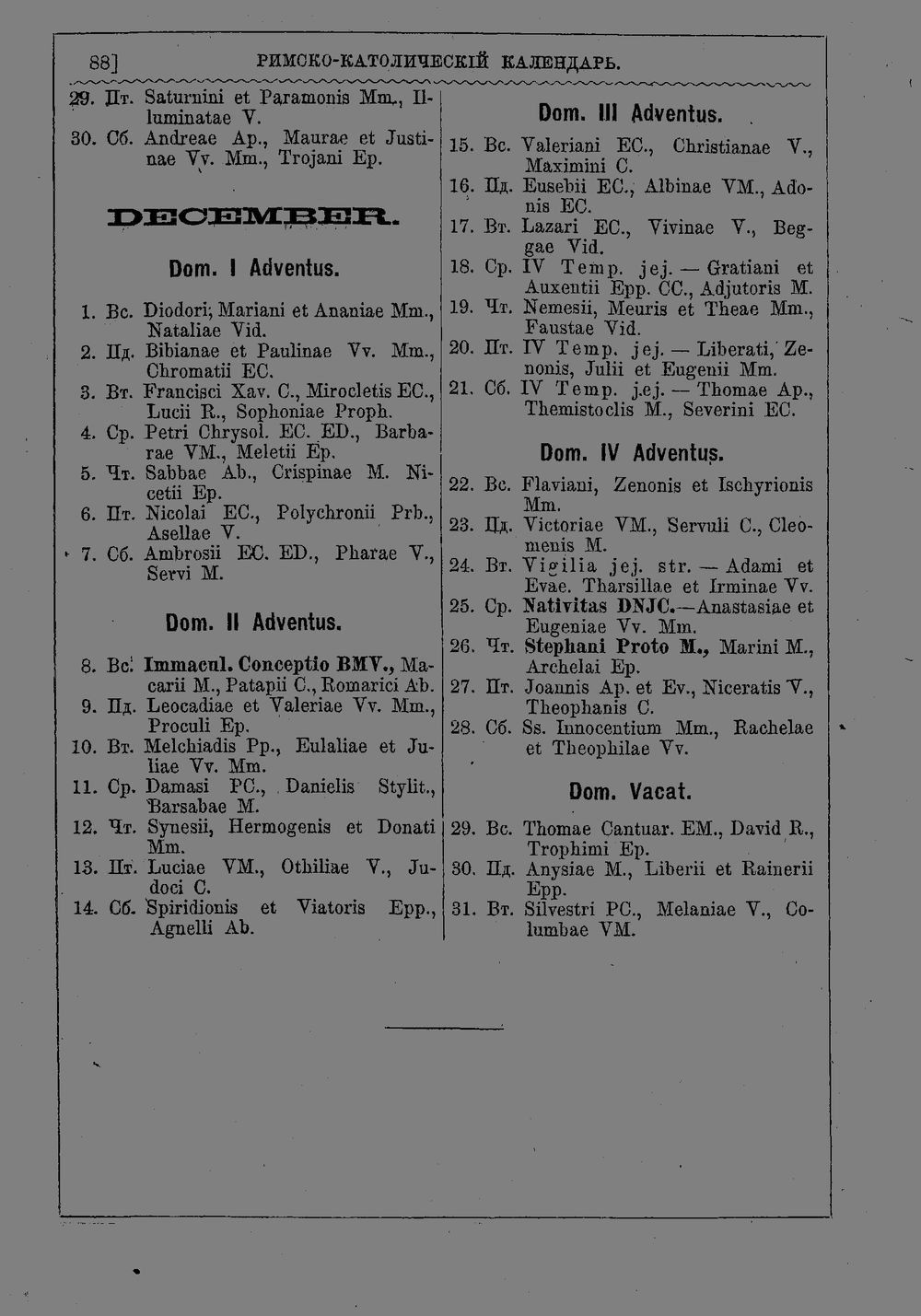 88] РИМСКО-КАТОЛИЧЕСКІЙ КАЛЕНДАРЬ.

29. Пт. Saturnini et Paramonis Mm., Illuminatae V.
30. Сб. Andreae Ap., Maurae et Justinae Vv. Mm., Trojani Ep.

DECEMBER.

Dom. I Adventus.

1. Вс. Diodori, Mariani et Ananiae Mm., Nataliae Vid.
2. Пд. Bibianae et Paulinae Vv. Mm., Chromatii EC.
3. Вт. Francisci Xav. C., Mirocletis EC., Lucii R., Sophoniae Proph.
4. Ср. Petri Chrysol. EC. ED., Barbarae VM., Meletii Ep.
5. Чт. Sabbae Ab., Crispinae M. Nicetii Ep.
6. Пт. Nicolai EC., Polychronii Prb., Asellae V.
7. Сб. Ambrosii EC. ED., Pharae V., Servi M.

Dom. II Adventus.

8. Вс. Immacul. Conceptio BMV., Macarii M., Patapii C., Romarici Ab.
9. Пд. Leocadiae et Valeriae Vv. Mm., Proculi Ep.
10. Вт. Melchiadis Pp., Eulaliae et Juliae Vv. Mm.
11. Ср. Damasi PC., Danielis Stylit., Barsabae M.
12. Чт. Synesii, Hermogenis et Donati Mm.
13. Пт. Luciae VM., Othiliae V., Judoci C.
14. Сб. Spiridionis et Viatoris Epp., Agnelli Ab.

Dom. III Adventus.

15. Вс. Valeriani EC., Christianae V., Maximini C.
16. Пд. Eusebii EC., Albinae VM., Adonis EC.
17. Вт. Lazari EC., Vivinae V., Beggae Vid.
18. Ср. IV Temp. jej. — Gratiani et Auxentii Epp. CC., Adjutoris M.
19. Чт. Nemesii, Meuris et Theae Mm., Faustae Vid.
20. Пт. IV Temp. jej. — Liberati, Zenonis, Julii et Eugenii Mm.
21. Сб. IV Temp. j.ej. — Thomae Ap., Themistoclis M., Severini EC.

Dom. IV Adventus.

22. Вс. Flaviani, Zenonis et Ischyrionis Mm.
23. Пд. Victoriae VM., Servuli C., Cleomenis M.
24. Вт. Vigilia jej. str. — Adami et Evae. Tharsillae et Irminae Vv.
25. Ср. Nativitas DNJC.—Anastasiae et Eugeniae Vv. Mm.
26. Чт. Stephani Proto M., Marini M., Archelai Ep.
27. Пт. Joannis Ap. et Ev., Niceratis V., Theophanis C.
28. Сб. Ss. Innocentium Mm., Rachelae et Theophilae Vv.

Dom. Vacat.

29. Вс. Thomae Cantuar. EM., David R., Trophimi Ep.
30. Пд. Anysiae M., Liberii et Rainerii Epp.
31. Вт. Silvestri PC., Melaniae V., Columbae VM.